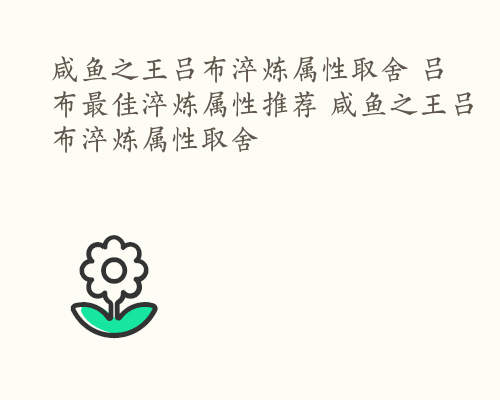 咸鱼之王吕布淬炼属性取舍 吕布最佳淬炼属性推荐 咸鱼之王吕布淬炼属性取舍